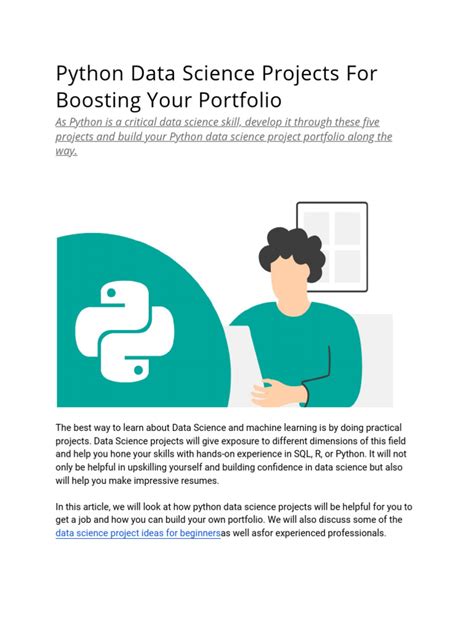 Python Data Science Projects For Boosting Your Portfolio

As Python is a critical data science skill, develop it through these five projects and build your Python data science project portfolio along the way.

The best way to learn about Data Science and machine learning is by doing practical projects. Data Science projects will give exposure to different dimensions of this field and help you hone your skills with hands-on experience in SQL, R, or Python. It will not only be helpful in upskilling yourself and building confidence in data science but also will help you make impressive resumes.

In this article, we will look at how python data science projects will be helpful for you to get a job and how you can build your own portfolio. We will also discuss some of the data science project ideas for beginnersas well asfor experienced professionals.